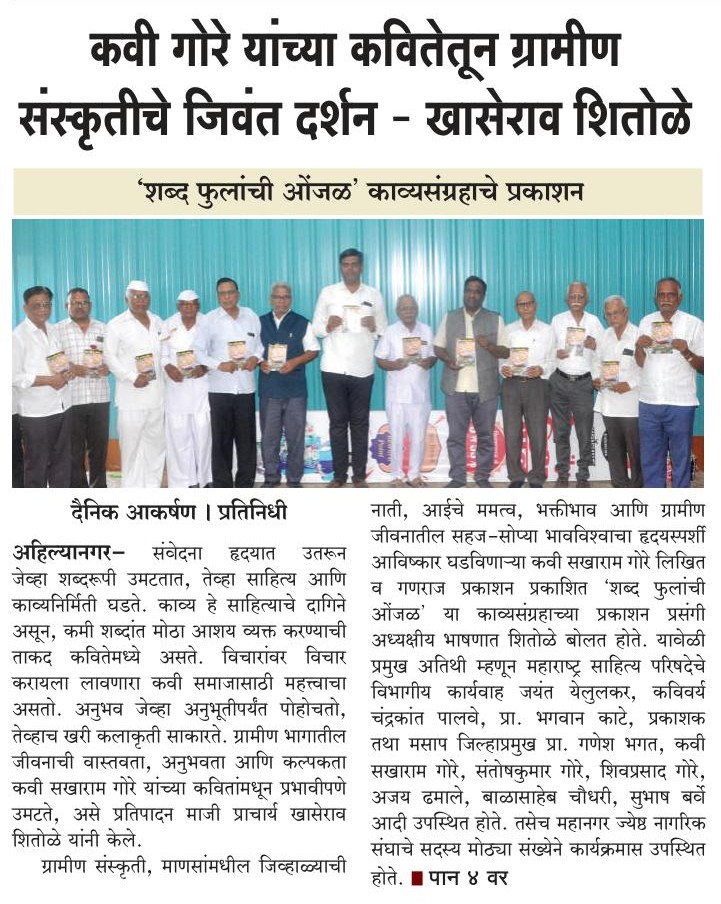 कवी गोरे यांच्या कवितेतून ग्रामीण संस्कृतीचे जिवंत दर्शन - खासेराव शितोळे

'शब्द फुलांची ओंजळ' काव्यसंग्रहाचे प्रकाशन

दैनिक आकर्षण । प्रतिनिधी

अहिल्यानगर– संवेदना हृदयात उतरून जेव्हा शब्दरूपी उमटतात, तेव्हा साहित्य आणि काव्यनिर्मिती घडते. काव्य हे साहित्याचे दागिने असून, कमी शब्दांत मोठा आशय व्यक्त करण्याची ताकद कवितेमध्ये असते. विचारांवर विचार करायला लावणारा कवी समाजासाठी महत्त्वाचा असतो. अनुभव जेव्हा अनुभूतीपर्यंत पोहोचतो, तेव्हाच खरी कलाकृती साकारते. ग्रामीण भागातील जीवनाची वास्तवता, अनुभवता आणि कल्पकता कवी सखाराम गोरे यांच्या कवितांमधून प्रभावीपणे उमटते, असे प्रतिपादन माजी प्राचार्य खासेराव शितोळे यांनी केले.

ग्रामीण संस्कृती, माणसांमधील जिव्हाळ्याची नाती, आईचे ममत्व, भक्तीभाव आणि ग्रामीण जीवनातील सहज-सोप्या भावविश्वाचा हृदयस्पर्शी आविष्कार घडविणाऱ्या कवी सखाराम गोरे लिखित व गणराज प्रकाशन प्रकाशित 'शब्द फुलांची ओंजळ' या काव्यसंग्रहाच्या प्रकाशन प्रसंगी अध्यक्षीय भाषणात शितोळे बोलत होते. यावेळी प्रमुख अतिथी म्हणून महाराष्ट्र साहित्य परिषदेचे विभागीय कार्यवाह जयंत येलुलकर, कविवर्य चंद्रकांत पालवे, प्रा. भगवान काटे, प्रकाशक तथा मसाप जिल्हाप्रमुख प्रा. गणेश भगत, कवी सखाराम गोरे, संतोषकुमार गोरे, शिवप्रसाद गोरे, अजय ढमाले, बाळासाहेब चौधरी, सुभाष बर्वे आदी उपस्थित होते. तसेच महानगर ज्येष्ठ नागरिक संघाचे सदस्य मोठ्या संख्येने कार्यक्रमास उपस्थित होते. ■ पान ४ वर